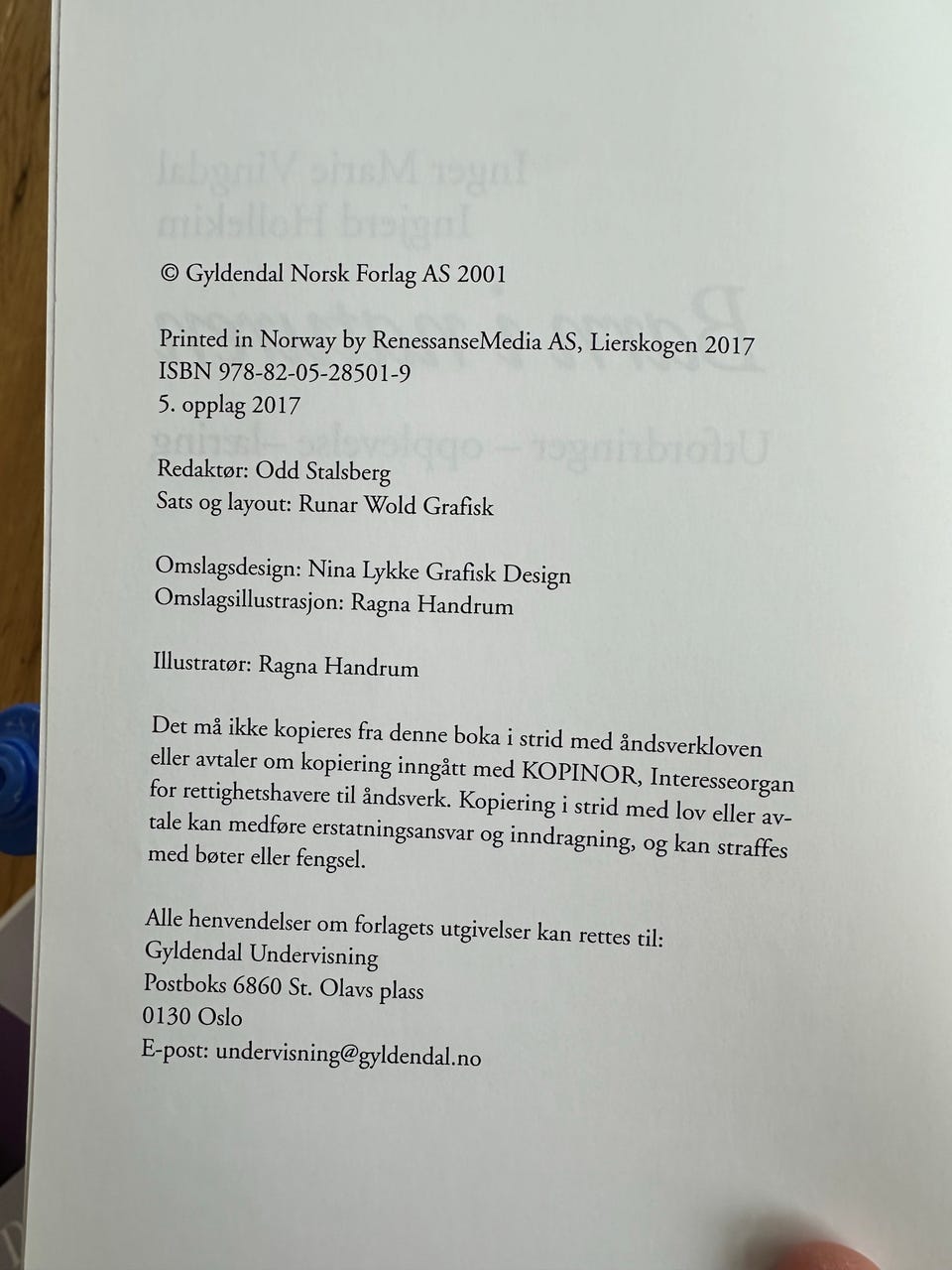 © Gyldendal Norsk Forlag AS 2001

Printed in Norway by RenessanseMedia AS, Lierskogen 2017
ISBN 978-82-05-28501-9
5. opplag 2017

Redaktør: Odd Stalsberg
Sats og layout: Runar Wold Grafisk

Omslagsdesign: Nina Lykke Grafisk Design
Omslagsillustrasjon: Ragna Handrum

Illustratør: Ragna Handrum

Det må ikke kopieres fra denne boka i strid med åndsverkloven eller avtaler om kopiering inngått med KOPINOR, Interesseorgan for rettighetshavere til åndsverk. Kopiering i strid med lov eller avtale kan medføre erstatningsansvar og inndragning, og kan straffes med bøter eller fengsel.

Alle henvendelser om forlagets utgivelser kan rettes til:
Gyldendal Undervisning
Postboks 6860 St. Olavs plass
0130 Oslo
E-post: undervisning@gyldendal.no